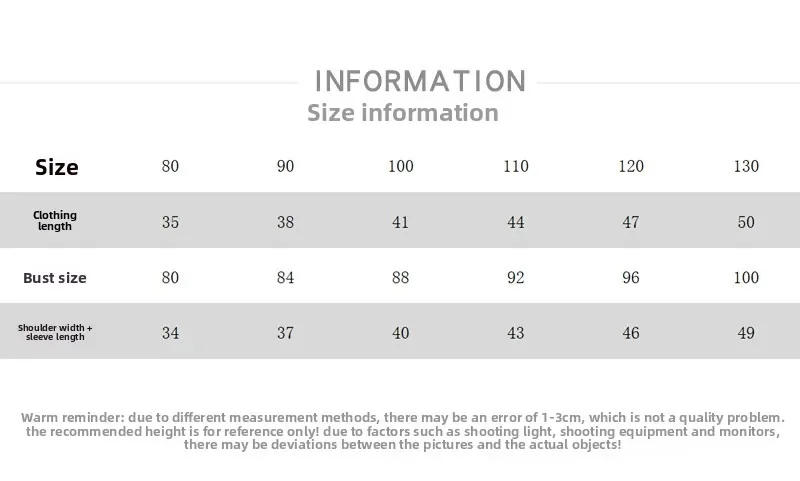 INFORMATION
Size information

| Size | 80 | 90 | 100 | 110 | 120 | 130 |
|---|---|---|---|---|---|---|
| Clothing length | 35 | 38 | 41 | 44 | 47 | 50 |
| Bust size | 80 | 84 | 88 | 92 | 96 | 100 |
| Shoulder width + sleeve length | 34 | 37 | 40 | 43 | 46 | 49 |

Warm reminder: due to different measurement methods, there may be an error of 1-3cm, which is not a quality problem. the recommended height is for reference only! due to factors such as shooting light, shooting equipment and monitors, there may be deviations between the pictures and the actual objects!